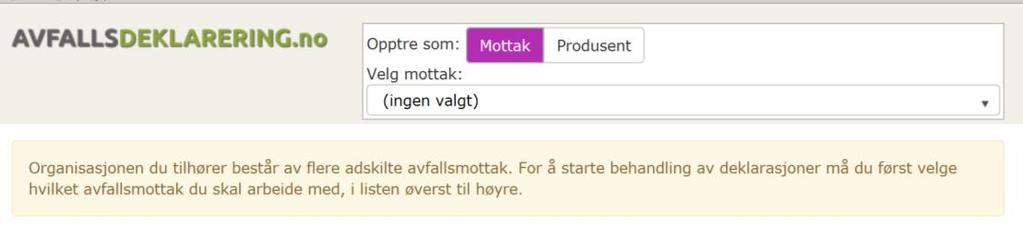 AVFALLSDEKLARERING.no

Opptre som: Mottak Produsent
Velg mottak:
(ingen valgt)

Organisasjonen du tilhører består av flere adskilte avfallsmottak. For å starte behandling av deklarasjoner må du først velge hvilket avfallsmottak du skal arbeide med, i listen øverst til høyre.